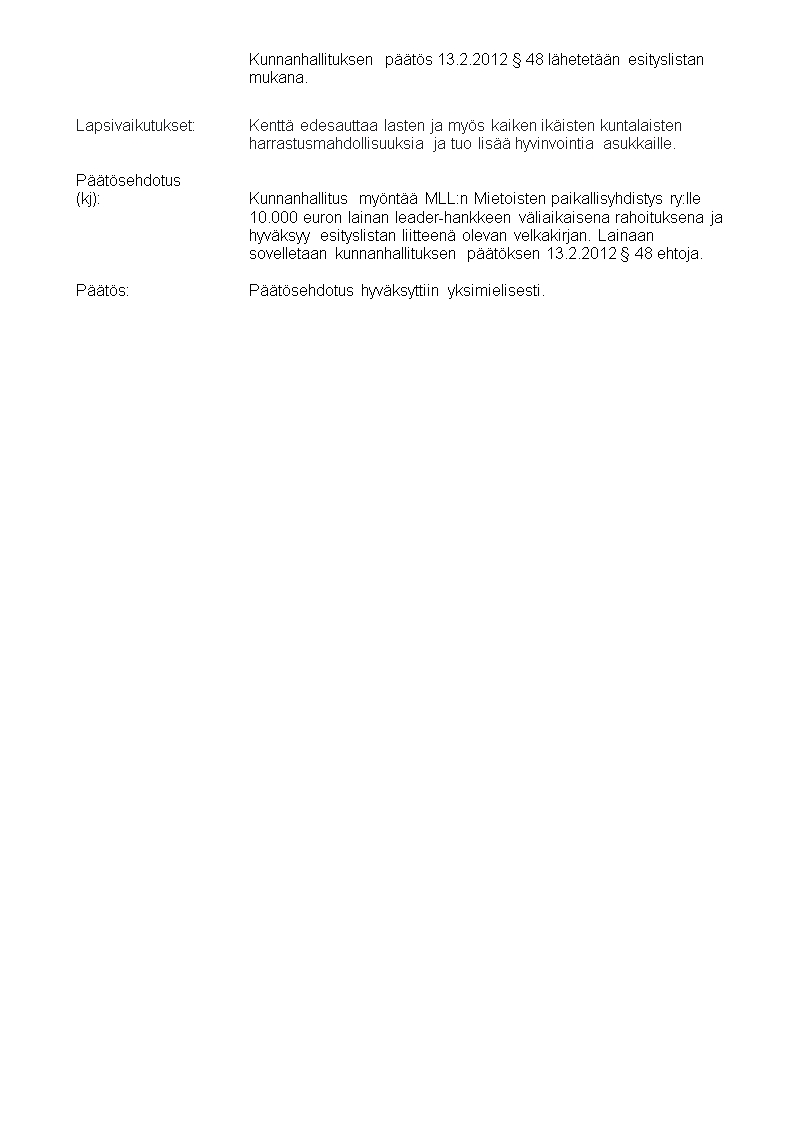 Kunnanhallituksen päätös 13.2.2012 § 48 lähetetään esityslistan mukana.

Lapsivaikutukset: Kenttä edesauttaa lasten ja myös kaiken ikäisten kuntalaisten harrastusmahdollisuuksia ja tuo lisää hyvinvointia asukkaille.

Päätösehdotus (kj): Kunnanhallitus myöntää MLL:n Mietoisten paikallisyhdistys ry:lle 10.000 euron lainan leader-hankkeen väliaikaisena rahoituksena ja hyväksyy esityslistan liitteenä olevan velkakirjan. Lainaan sovelletaan kunnanhallituksen päätöksen 13.2.2012 § 48 ehtoja.

Päätös: Päätösehdotus hyväksyttiin yksimielisesti.